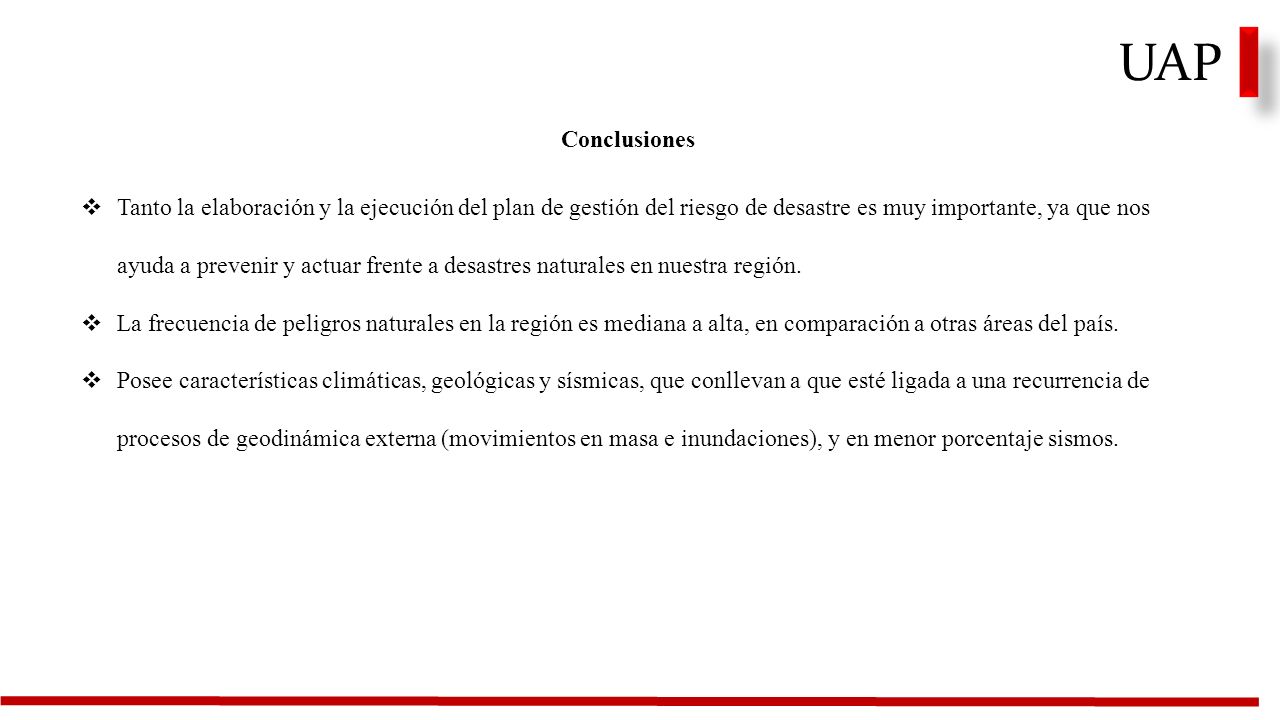 UAP

Conclusiones

❖ Tanto la elaboración y la ejecución del plan de gestión del riesgo de desastre es muy importante, ya que nos ayuda a prevenir y actuar frente a desastres naturales en nuestra región.

❖ La frecuencia de peligros naturales en la región es mediana a alta, en comparación a otras áreas del país.

❖ Posee características climáticas, geológicas y sísmicas, que conllevan a que esté ligada a una recurrencia de procesos de geodinámica externa (movimientos en masa e inundaciones), y en menor porcentaje sismos.